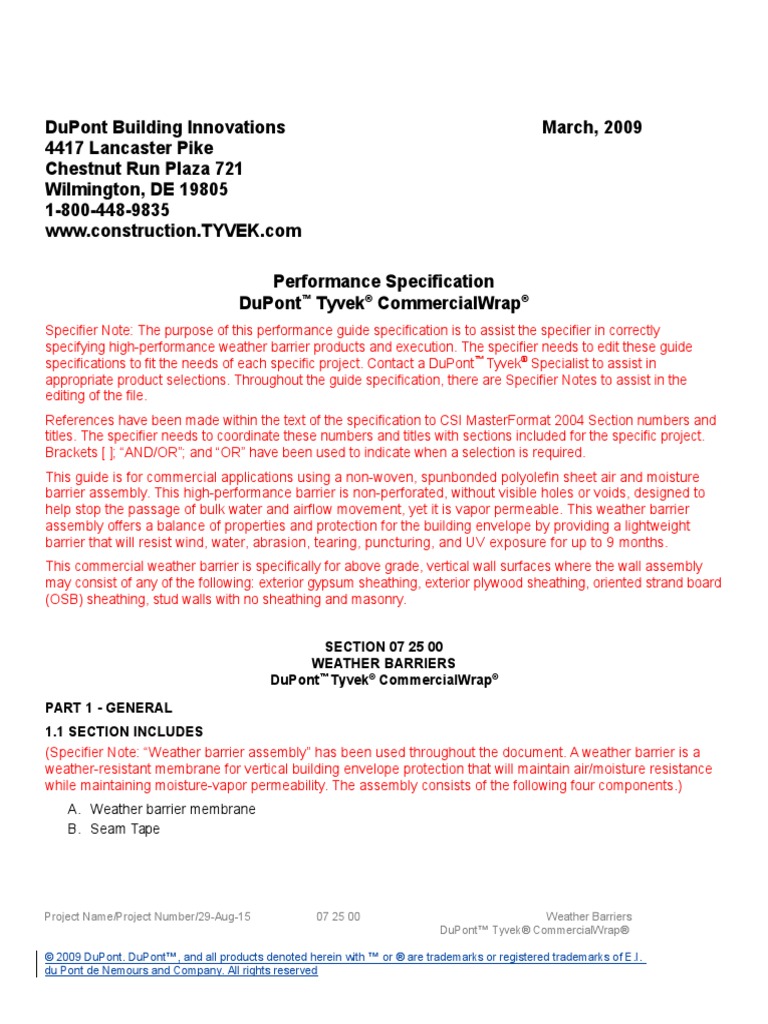 DuPont Building Innovations
4417 Lancaster Pike
Chestnut Run Plaza 721
Wilmington, DE 19805
1-800-448-9835
www.construction.TYVEK.com

March, 2009

Performance Specification
DuPont™ Tyvek® CommercialWrap®

Specifier Note: The purpose of this performance guide specification is to assist the specifier in correctly specifying high-performance weather barrier products and execution. The specifier needs to edit these guide specifications to fit the needs of each specific project. Contact a DuPont™ Tyvek® Specialist to assist in appropriate product selections. Throughout the guide specification, there are Specifier Notes to assist in the editing of the file.

References have been made within the text of the specification to CSI MasterFormat 2004 Section numbers and titles. The specifier needs to coordinate these numbers and titles with sections included for the specific project. Brackets [ ]; "AND/OR"; and "OR" have been used to indicate when a selection is required.

This guide is for commercial applications using a non-woven, spunbonded polyolefin sheet air and moisture barrier assembly. This high-performance barrier is non-perforated, without visible holes or voids, designed to help stop the passage of bulk water and airflow movement, yet it is vapor permeable. This weather barrier assembly offers a balance of properties and protection for the building envelope by providing a lightweight barrier that will resist wind, water, abrasion, tearing, puncturing, and UV exposure for up to 9 months.

This commercial weather barrier is specifically for above grade, vertical wall surfaces where the wall assembly may consist of any of the following: exterior gypsum sheathing, exterior plywood sheathing, oriented strand board (OSB) sheathing, stud walls with no sheathing and masonry.

SECTION 07 25 00
WEATHER BARRIERS
DuPont™ Tyvek® CommercialWrap®

PART 1 - GENERAL

1.1 SECTION INCLUDES

(Specifier Note: "Weather barrier assembly" has been used throughout the document. A weather barrier is a weather-resistant membrane for vertical building envelope protection that will maintain air/moisture resistance while maintaining moisture-vapor permeability. The assembly consists of the following four components.)

A. Weather barrier membrane
B. Seam Tape

Project Name/Project Number/29-Aug-15 07 25 00 Weather Barriers
DuPont™ Tyvek® CommercialWrap®

© 2009 DuPont. DuPont™, and all products denoted herein with ™ or ® are trademarks or registered trademarks of E.I. du Pont de Nemours and Company. All rights reserved